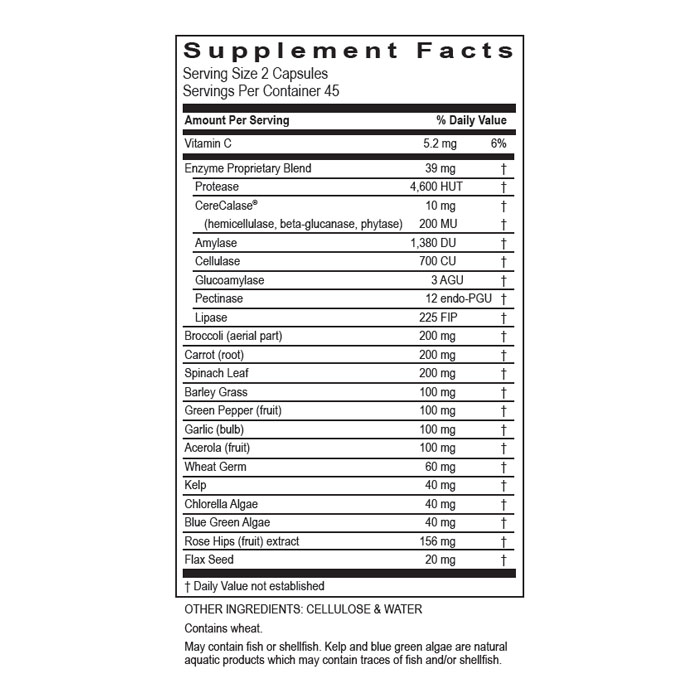 Supplement Facts
Serving Size 2 Capsules
Servings Per Container 45

| Amount Per Serving | | % Daily Value |
|---|---|---|
| Vitamin C | 5.2 mg | 6% |
| Enzyme Proprietary Blend | 39 mg | † |
| Protease | 4,600 HUT | † |
| CereCalase® | 10 mg | † |
| (hemicellulase, beta-glucanase, phytase) | 200 MU | † |
| Amylase | 1,380 DU | † |
| Cellulase | 700 CU | † |
| Glucoamylase | 3 AGU | † |
| Pectinase | 12 endo-PGU | † |
| Lipase | 225 FIP | † |
| Broccoli (aerial part) | 200 mg | † |
| Carrot (root) | 200 mg | † |
| Spinach Leaf | 200 mg | † |
| Barley Grass | 100 mg | † |
| Green Pepper (fruit) | 100 mg | † |
| Garlic (bulb) | 100 mg | † |
| Acerola (fruit) | 100 mg | † |
| Wheat Germ | 60 mg | † |
| Kelp | 40 mg | † |
| Chlorella Algae | 40 mg | † |
| Blue Green Algae | 40 mg | † |
| Rose Hips (fruit) extract | 156 mg | † |
| Flax Seed | 20 mg | † |

† Daily Value not established

OTHER INGREDIENTS: CELLULOSE & WATER

Contains wheat.

May contain fish or shellfish. Kelp and blue green algae are natural aquatic products which may contain traces of fish and/or shellfish.